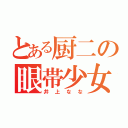 とある厨二の眼帯少女
井上なな